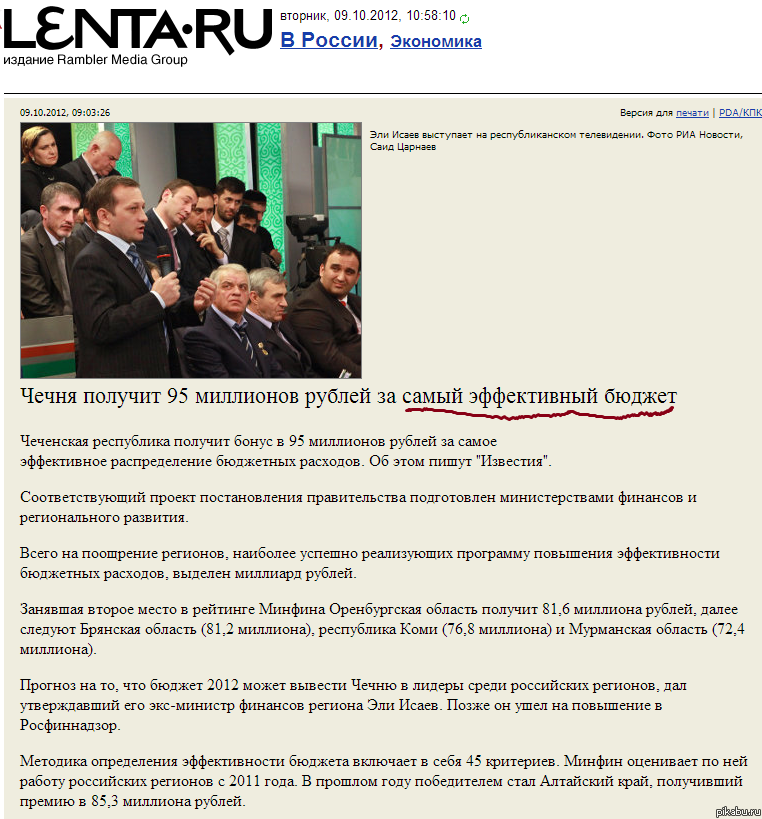 LENTA·RU
издание Rambler Media Group

вторник, 09.10.2012, 10:58:10

В России, Экономика

09.10.2012, 09:03:26

Версия для печати | PDA/КПК

Эли Исаев выступает на республиканском телевидении. Фото РИА Новости, Саид Царнаев

Чечня получит 95 миллионов рублей за самый эффективный бюджет

Чеченская республика получит бонус в 95 миллионов рублей за самое эффективное распределение бюджетных расходов. Об этом пишут "Известия".

Соответствующий проект постановления правительства подготовлен министерствами финансов и регионального развития.

Всего на поощрение регионов, наиболее успешно реализующих программу повышения эффективности бюджетных расходов, выделен миллиард рублей.

Занявшая второе место в рейтинге Минфина Оренбургская область получит 81,6 миллиона рублей, далее следуют Брянская область (81,2 миллиона), республика Коми (76,8 миллиона) и Мурманская область (72,4 миллиона).

Прогноз на то, что бюджет 2012 может вывести Чечню в лидеры среди российских регионов, дал утверждавший его экс-министр финансов региона Эли Исаев. Позже он ушел на повышение в Росфиннадзор.

Методика определения эффективности бюджета включает в себя 45 критериев. Минфин оценивает по ней работу российских регионов с 2011 года. В прошлом году победителем стал Алтайский край, получивший премию в 85,3 миллиона рублей.

pikabu.ru